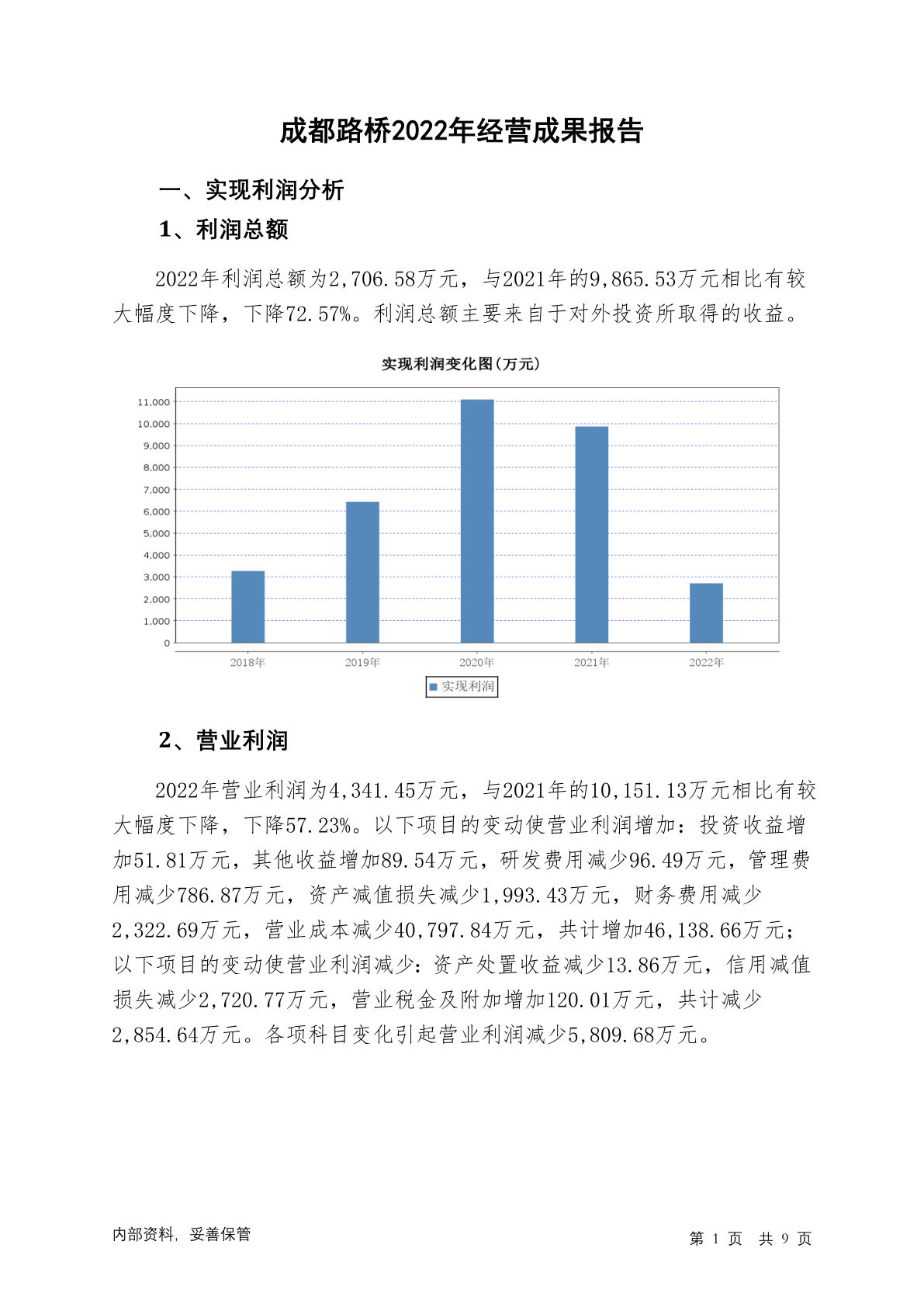 成都路桥2022年经营成果报告

一、实现利润分析

1、利润总额

2022年利润总额为2,706.58万元，与2021年的9,865.53万元相比有较大幅度下降，下降72.57%。利润总额主要来自于对外投资所取得的收益。

实现利润变化图(万元)

11,000
10,000
9,000
8,000
7,000
6,000
5,000
4,000
3,000
2,000
1,000
0

2018年 2019年 2020年 2021年 2022年

实现利润

2、营业利润

2022年营业利润为4,341.45万元，与2021年的10,151.13万元相比有较大幅度下降，下降57.23%。以下项目的变动使营业利润增加：投资收益增加51.81万元，其他收益增加89.54万元，研发费用减少96.49万元，管理费用减少786.87万元，资产减值损失减少1,993.43万元，财务费用减少2,322.69万元，营业成本减少40,797.84万元，共计增加46,138.66万元；以下项目的变动使营业利润减少：资产处置收益减少13.86万元，信用减值损失减少2,720.77万元，营业税金及附加增加120.01万元，共计减少2,854.64万元。各项科目变化引起营业利润减少5,809.68万元。

内部资料，妥善保管

第 1 页 共 9 页